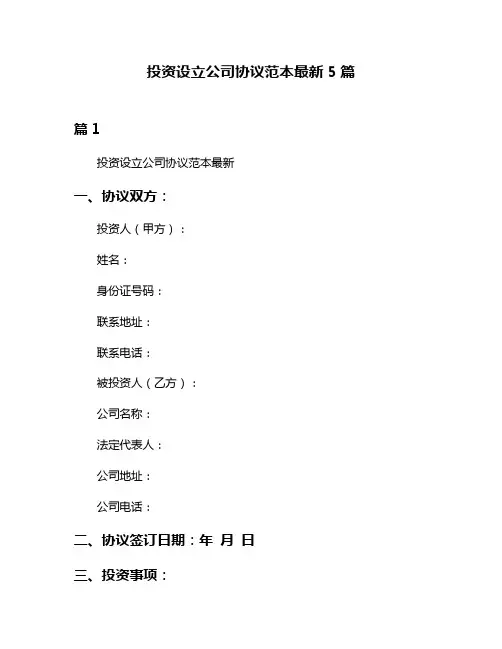 投资设立公司协议范本最新 5 篇

篇 1

投资设立公司协议范本最新

一、协议双方：

投资人（甲方）：

姓名：

身份证号码：

联系地址：

联系电话：

被投资人（乙方）：

公司名称：

法定代表人：

公司地址：

公司电话：

二、协议签订日期：年 月 日

三、投资事项：